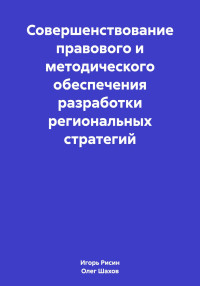 Совершенствование правового и методического обеспечения разработки региональных стратегий

Игорь Рисин
Олег Шахов